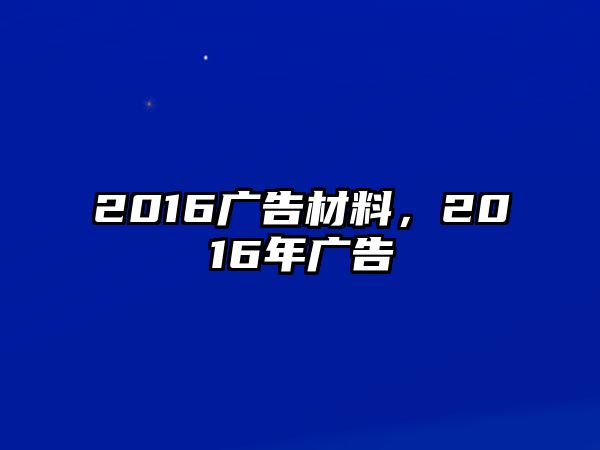 2016广告材料，2016年广告